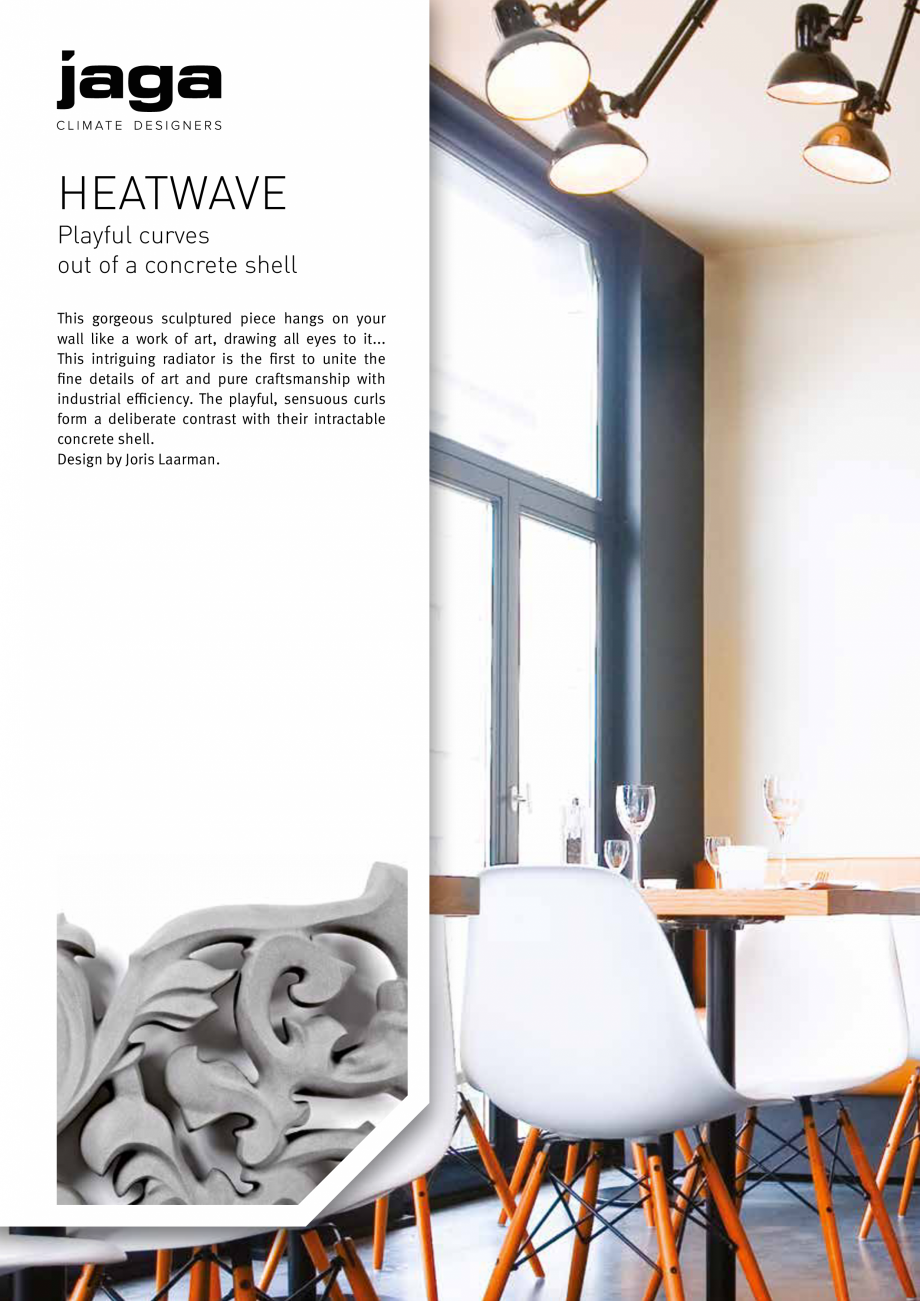 jaga
CLIMATE DESIGNERS

HEATWAVE
Playful curves
out of a concrete shell

This gorgeous sculptured piece hangs on your wall like a work of art, drawing all eyes to it... This intriguing radiator is the first to unite the fine details of art and pure craftsmanship with industrial efficiency. The playful, sensuous curls form a deliberate contrast with their intractable concrete shell.
Design by Joris Laarman.